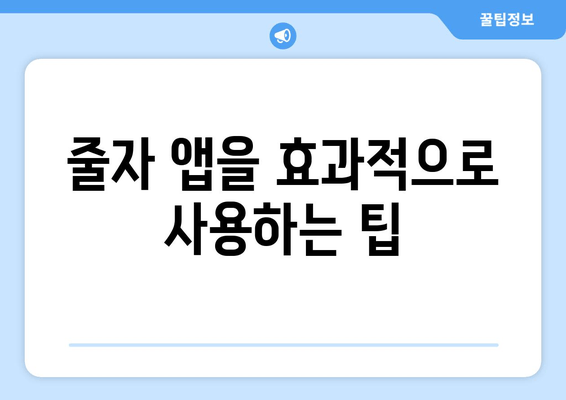 꿀팁정보

줄자 앱을 효과적으로 사용하는 팁